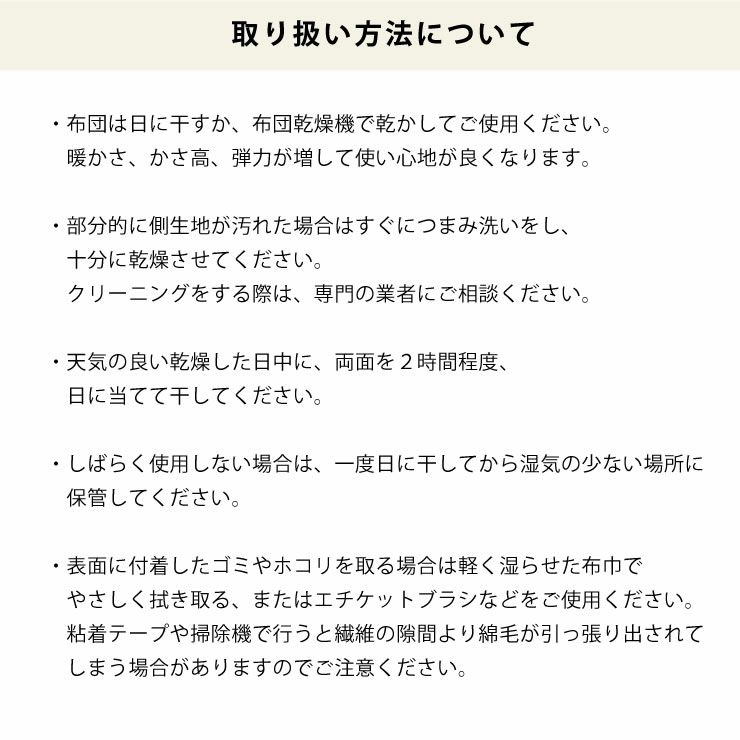 取り扱い方法について

・布団は日に干すか、布団乾燥機で乾かしてご使用ください。
暖かさ、かさ高、弾力が増して使い心地が良くなります。

・部分的に側生地が汚れた場合はすぐにつまみ洗いをし、
十分に乾燥させてください。
クリーニングをする際は、専門の業者にご相談ください。

・天気の良い乾燥した日中に、両面を２時間程度、
日に当てて干してください。

・しばらく使用しない場合は、一度日に干してから湿気の少ない場所に
保管してください。

・表面に付着したゴミやホコリを取る場合は軽く湿らせた布巾で
やさしく拭き取る、またはエチケットブラシなどをご使用ください。
粘着テープや掃除機で行うと繊維の隙間より綿毛が引っ張り出されて
しまう場合がありますのでご注意ください。